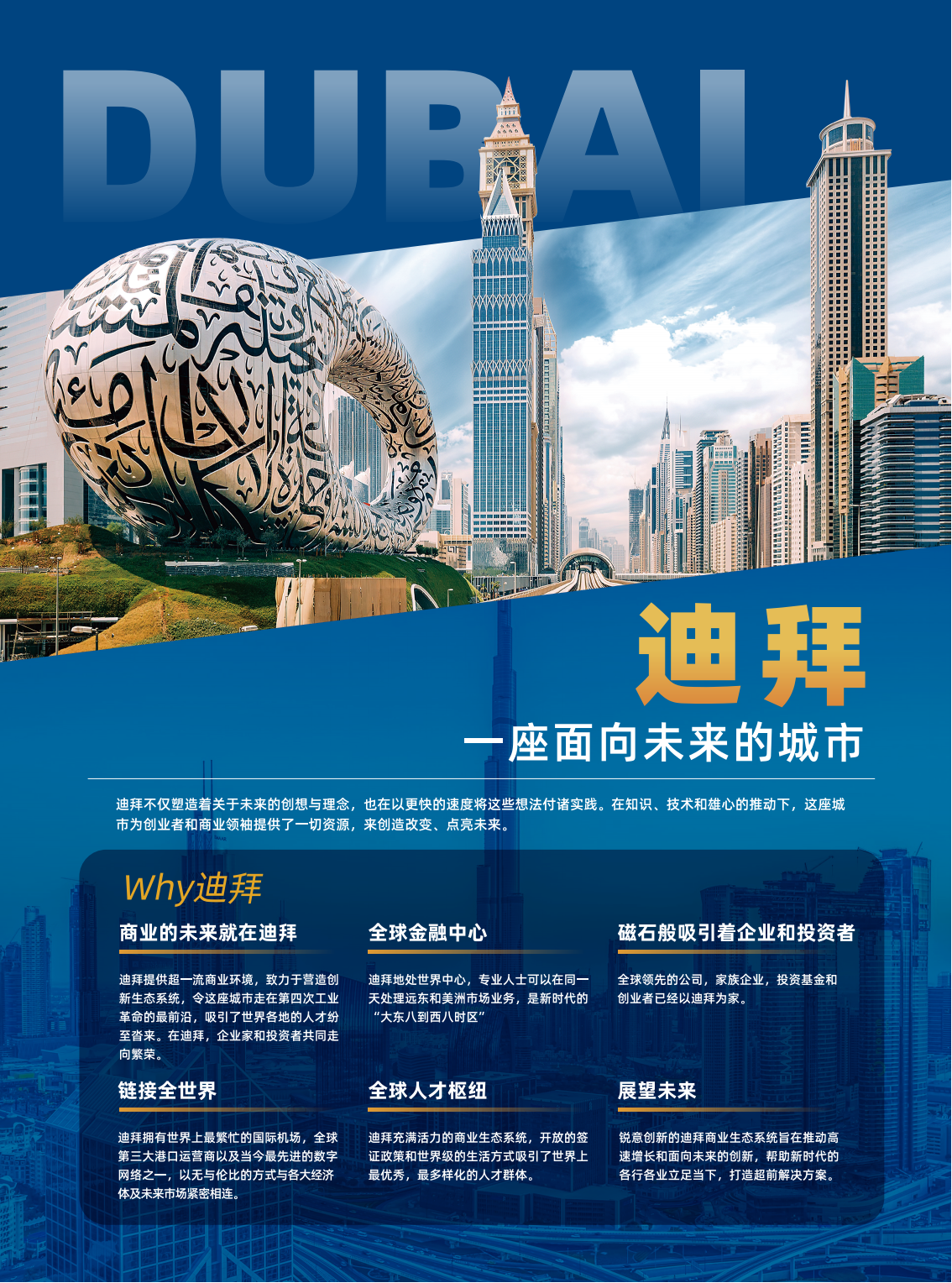 DUBAI

迪拜

一座面向未来的城市

迪拜不仅塑造着关于未来的创想与理念，也在以更快的速度将这些想法付诸实践。在知识、技术和雄心的推动下，这座城市为创业者和商业领袖提供了一切资源，来创造改变、点亮未来。

Why迪拜

商业的未来就在迪拜

迪拜提供超一流商业环境，致力于营造创新生态系统，令这座城市走在第四次工业革命的最前沿，吸引了世界各地的人才纷至沓来。在迪拜，企业家和投资者共同走向繁荣。

全球金融中心

迪拜地处世界中心，专业人士可以在同一天处理远东和美洲市场业务，是新时代的“大东八到西八时区”

磁石般吸引着企业和投资者

全球领先的公司，家族企业，投资基金和创业者已经以迪拜为家。

链接全世界

迪拜拥有世界上最繁忙的国际机场，全球第三大港口运营商以及当今最先进的数字网络之一，以无与伦比的方式与各大经济体及未来市场紧密相连。

全球人才枢纽

迪拜充满活力的商业生态系统，开放的签证政策和世界级的生活方式吸引了世界上最优秀，最多样化的人才群体。

展望未来

锐意创新的迪拜商业生态系统旨在推动高速增长和面向未来的创新，帮助新时代的各行各业立足当下，打造超前解决方案。